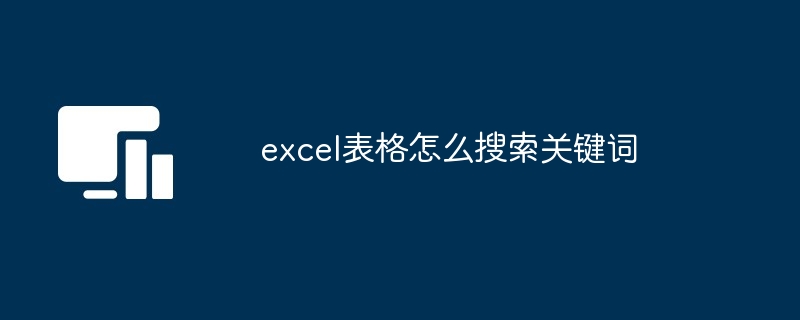 excel表格怎么搜索关键词